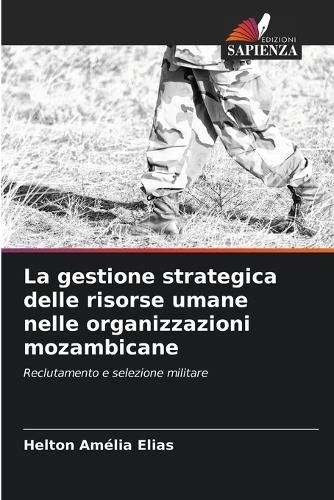 EDIZIONI
SAPIENZA

La gestione strategica delle risorse umane nelle organizzazioni mozambicane

Reclutamento e selezione militare

Helton Amélia Elias